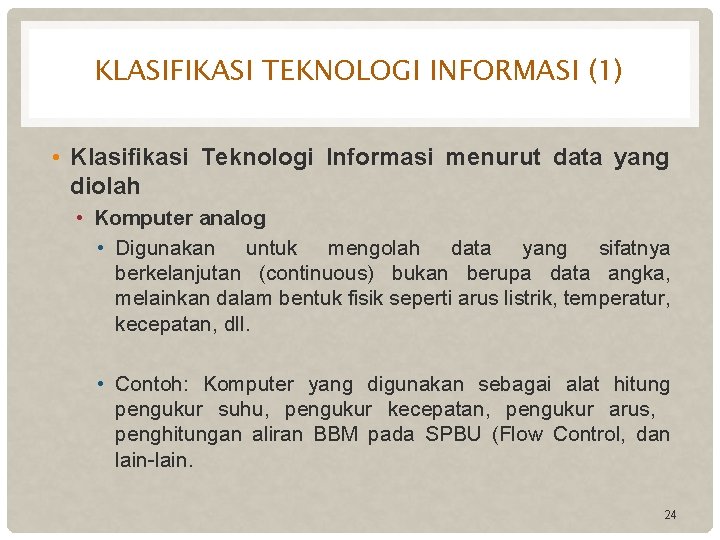 KLASIFIKASI TEKNOLOGI INFORMASI (1)

• Klasifikasi Teknologi Informasi menurut data yang diolah

• Komputer analog

• Digunakan untuk mengolah data yang sifatnya berkelanjutan (continuous) bukan berupa data angka, melainkan dalam bentuk fisik seperti arus listrik, temperatur, kecepatan, dll.

• Contoh: Komputer yang digunakan sebagai alat hitung pengukur suhu, pengukur kecepatan, pengukur arus, penghitungan aliran BBM pada SPBU (Flow Control, dan lain-lain.

24